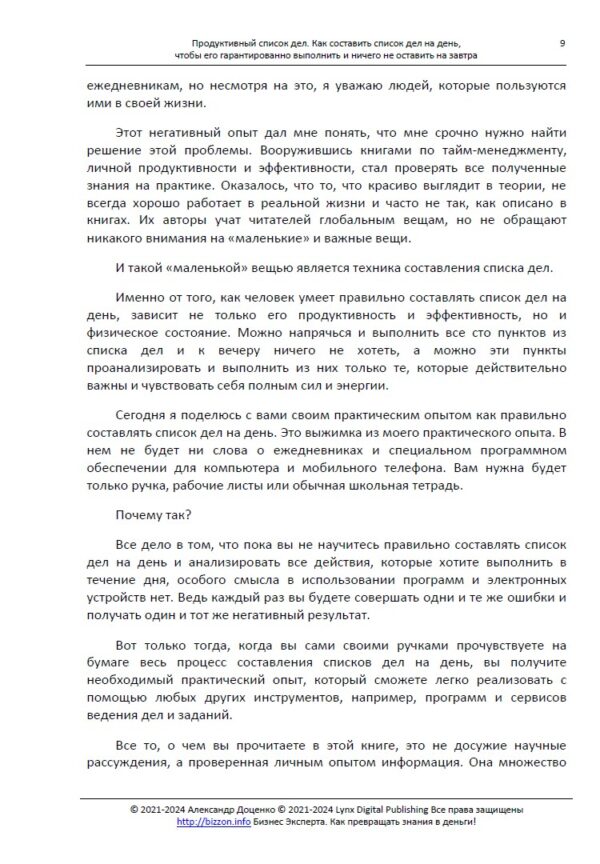 Продуктивный список дел. Как составить список дел на день, чтобы его гарантированно выполнить и ничего не оставить на завтра

9

ежедневникам, но несмотря на это, я уважаю людей, которые пользуются ими в своей жизни.

Этот негативный опыт дал мне понять, что мне срочно нужно найти решение этой проблемы. Вооружившись книгами по тайм-менеджменту, личной продуктивности и эффективности, стал проверять все полученные знания на практике. Оказалось, что то, что красиво выглядит в теории, не всегда хорошо работает в реальной жизни и часто не так, как описано в книгах. Их авторы учат читателей глобальным вещам, но не обращают никакого внимания на «маленькие» и важные вещи.

И такой «маленькой» вещью является техника составления списка дел.

Именно от того, как человек умеет правильно составлять список дел на день, зависит не только его продуктивность и эффективность, но и физическое состояние. Можно напрячься и выполнить все сто пунктов из списка дел и к вечеру ничего не хотеть, а можно эти пункты проанализировать и выполнить из них только те, которые действительно важны и чувствовать себя полным сил и энергии.

Сегодня я поделюсь с вами своим практическим опытом как правильно составлять список дел на день. Это выжимка из моего практического опыта. В нем не будет ни слова о ежедневниках и специальном программном обеспечении для компьютера и мобильного телефона. Вам нужна будет только ручка, рабочие листы или обычная школьная тетрадь.

Почему так?

Все дело в том, что пока вы не научитесь правильно составлять список дел на день и анализировать все действия, которые хотите выполнить в течение дня, особого смысла в использовании программ и электронных устройств нет. Ведь каждый раз вы будете совершать одни и те же ошибки и получать один и тот же негативный результат.

Вот только тогда, когда вы сами своими ручками прочувствуете на бумаге весь процесс составления списков дел на день, вы получите необходимый практический опыт, который сможете легко реализовать с помощью любых других инструментов, например, программ и сервисов ведения дел и заданий.

Все то, о чем вы прочитаете в этой книге, это не досужие научные рассуждения, а проверенная личным опытом информация. Она множество

© 2021-2024 Александр Доценко © 2021-2024 Lynx Digital Publishing Все права защищены
http://bizzon.info Бизнес Эксперта. Как превращать знания в деньги!